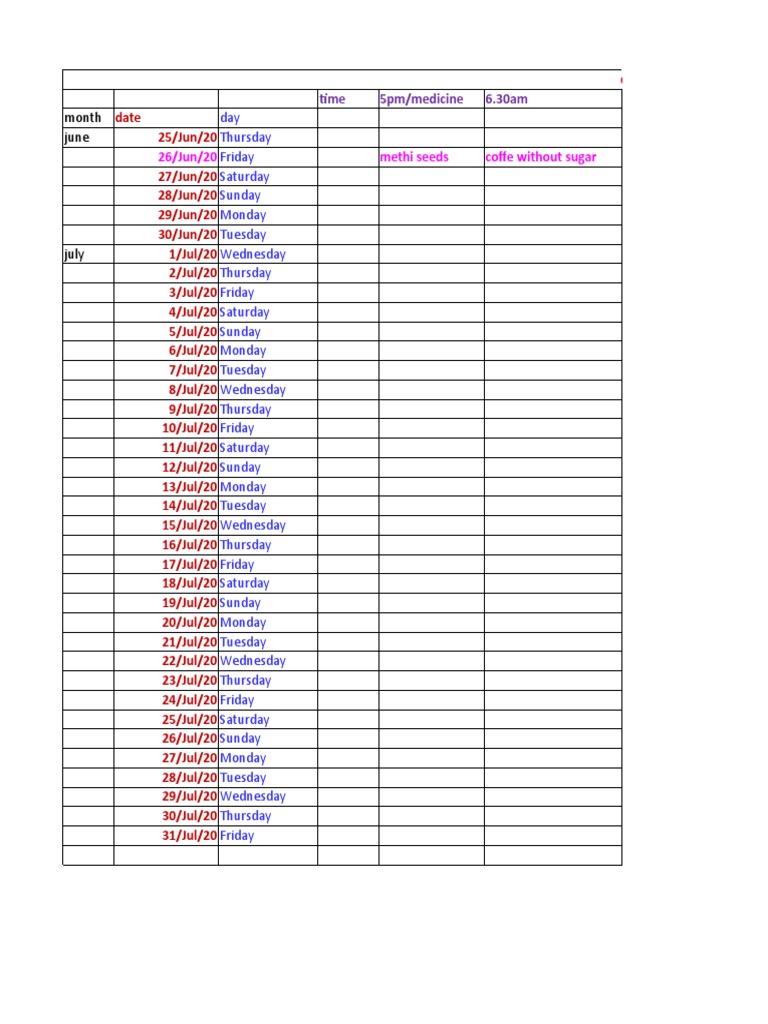 | | | | time | 5pm/medicine | 6.30am |
|---|---|---|---|---|---|
| month | date | day | | | |
| june | 25/Jun/20 | Thursday | | | |
| | 26/Jun/20 | Friday | | methi seeds | coffe without sugar |
| | 27/Jun/20 | Saturday | | | |
| | 28/Jun/20 | Sunday | | | |
| | 29/Jun/20 | Monday | | | |
| | 30/Jun/20 | Tuesday | | | |
| july | 1/Jul/20 | Wednesday | | | |
| | 2/Jul/20 | Thursday | | | |
| | 3/Jul/20 | Friday | | | |
| | 4/Jul/20 | Saturday | | | |
| | 5/Jul/20 | Sunday | | | |
| | 6/Jul/20 | Monday | | | |
| | 7/Jul/20 | Tuesday | | | |
| | 8/Jul/20 | Wednesday | | | |
| | 9/Jul/20 | Thursday | | | |
| | 10/Jul/20 | Friday | | | |
| | 11/Jul/20 | Saturday | | | |
| | 12/Jul/20 | Sunday | | | |
| | 13/Jul/20 | Monday | | | |
| | 14/Jul/20 | Tuesday | | | |
| | 15/Jul/20 | Wednesday | | | |
| | 16/Jul/20 | Thursday | | | |
| | 17/Jul/20 | Friday | | | |
| | 18/Jul/20 | Saturday | | | |
| | 19/Jul/20 | Sunday | | | |
| | 20/Jul/20 | Monday | | | |
| | 21/Jul/20 | Tuesday | | | |
| | 22/Jul/20 | Wednesday | | | |
| | 23/Jul/20 | Thursday | | | |
| | 24/Jul/20 | Friday | | | |
| | 25/Jul/20 | Saturday | | | |
| | 26/Jul/20 | Sunday | | | |
| | 27/Jul/20 | Monday | | | |
| | 28/Jul/20 | Tuesday | | | |
| | 29/Jul/20 | Wednesday | | | |
| | 30/Jul/20 | Thursday | | | |
| | 31/Jul/20 | Friday | | | |
| | | | | | |